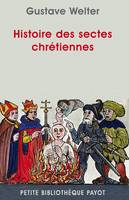 Gustave Welter

Histoire des sectes chrétiennes

PETITE BIBLIOTHÈQUE PAYOT